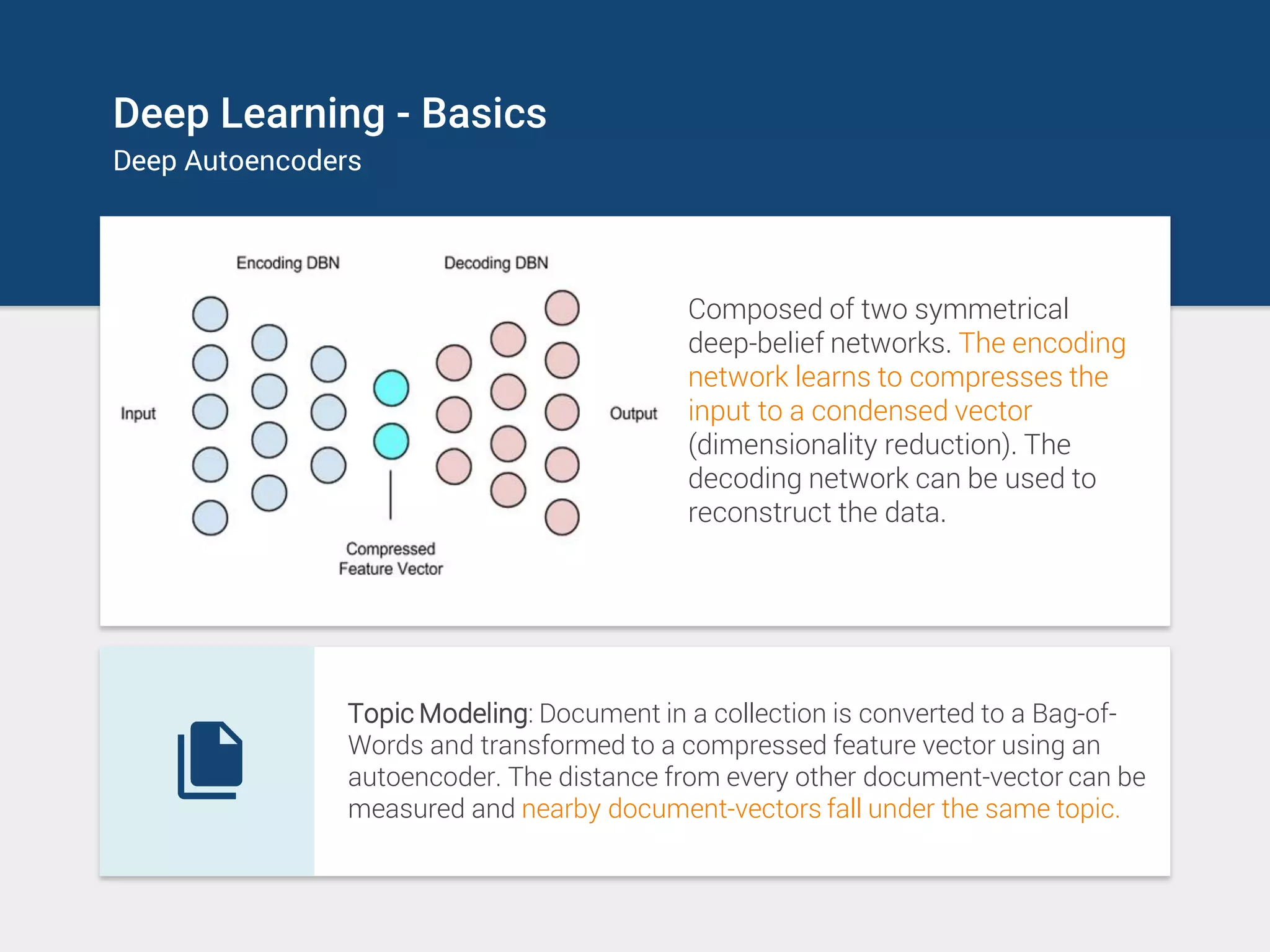 Deep Learning - Basics
Deep Autoencoders

Encoding DBN
Decoding DBN
Input
Output
Compressed Feature Vector

Composed of two symmetrical deep-belief networks. The encoding network learns to compresses the input to a condensed vector (dimensionality reduction). The decoding network can be used to reconstruct the data.

Topic Modeling: Document in a collection is converted to a Bag-of-Words and transformed to a compressed feature vector using an autoencoder. The distance from every other document-vector can be measured and nearby document-vectors fall under the same topic.